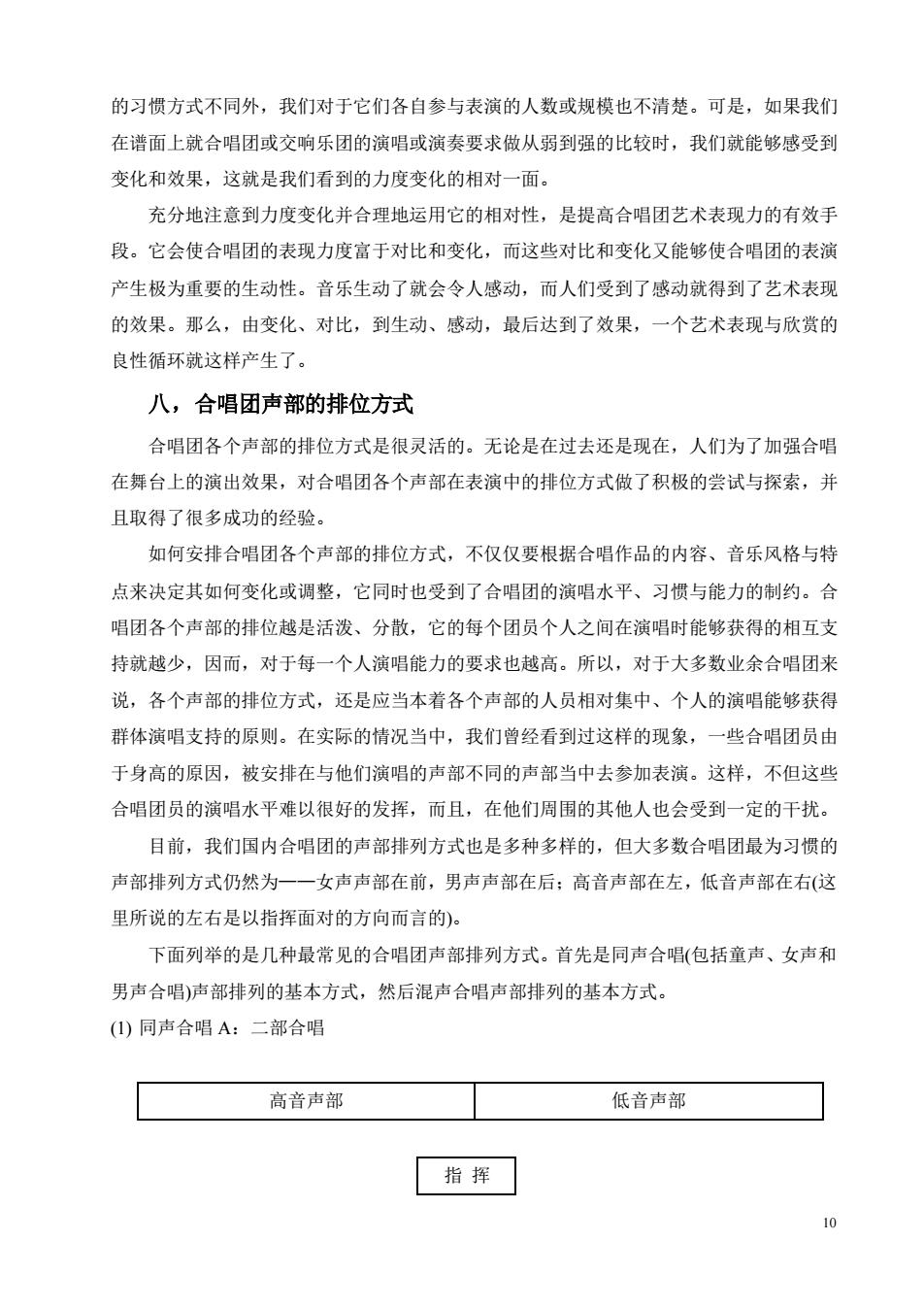 的习惯方式不同外，我们对于它们各自参与表演的人数或规模也不清楚。可是，如果我们在谱面上就合唱团或交响乐团的演唱或演奏要求做从弱到强的比较时，我们就能够感受到变化和效果，这就是我们看到的力度变化的相对一面。

充分地注意到力度变化并合理地运用它的相对性，是提高合唱团艺术表现力的有效手段。它会使合唱团的表现力度富于对比和变化，而这些对比和变化又能够使合唱团的表演产生极为重要的生动性。音乐生动了就会令人感动，而人们受到了感动就得到了艺术表现的效果。那么，由变化、对比，到生动、感动，最后达到了效果，一个艺术表现与欣赏的良性循环就这样产生了。

八，合唱团声部的排位方式

合唱团各个声部的排位方式是很灵活的。无论是在过去还是现在，人们为了加强合唱在舞台上的演出效果，对合唱团各个声部在表演中的排位方式做了积极的尝试与探索，并且取得了很多成功的经验。

如何安排合唱团各个声部的排位方式，不仅仅要根据合唱作品的内容、音乐风格与特点来决定其如何变化或调整，它同时也受到了合唱团的演唱水平、习惯与能力的制约。合唱团各个声部的排位越是活泼、分散，它的每个团员个人之间在演唱时能够获得的相互支持就越少，因而，对于每一个人演唱能力的要求也越高。所以，对于大多数业余合唱团来说，各个声部的排位方式，还是应当本着各个声部的人员相对集中、个人的演唱能够获得群体演唱支持的原则。在实际的情况当中，我们曾经看到过这样的现象，一些合唱团员由于身高的原因，被安排在与他们演唱的声部不同的声部当中去参加表演。这样，不但这些合唱团员的演唱水平难以很好的发挥，而且，在他们周围的其他人也会受到一定的干扰。

目前，我们国内合唱团的声部排列方式也是多种多样的，但大多数合唱团最为习惯的声部排列方式仍然为——女声声部在前，男声声部在后；高音声部在左，低音声部在右(这里所说的左右是以指挥面对的方向而言的)。

下面列举的是几种最常见的合唱团声部排列方式。首先是同声合唱(包括童声、女声和男声合唱)声部排列的基本方式，然后混声合唱声部排列的基本方式。

(1) 同声合唱 A：二部合唱

| 高音声部 | 低音声部 |
|---|---|

指 挥

10